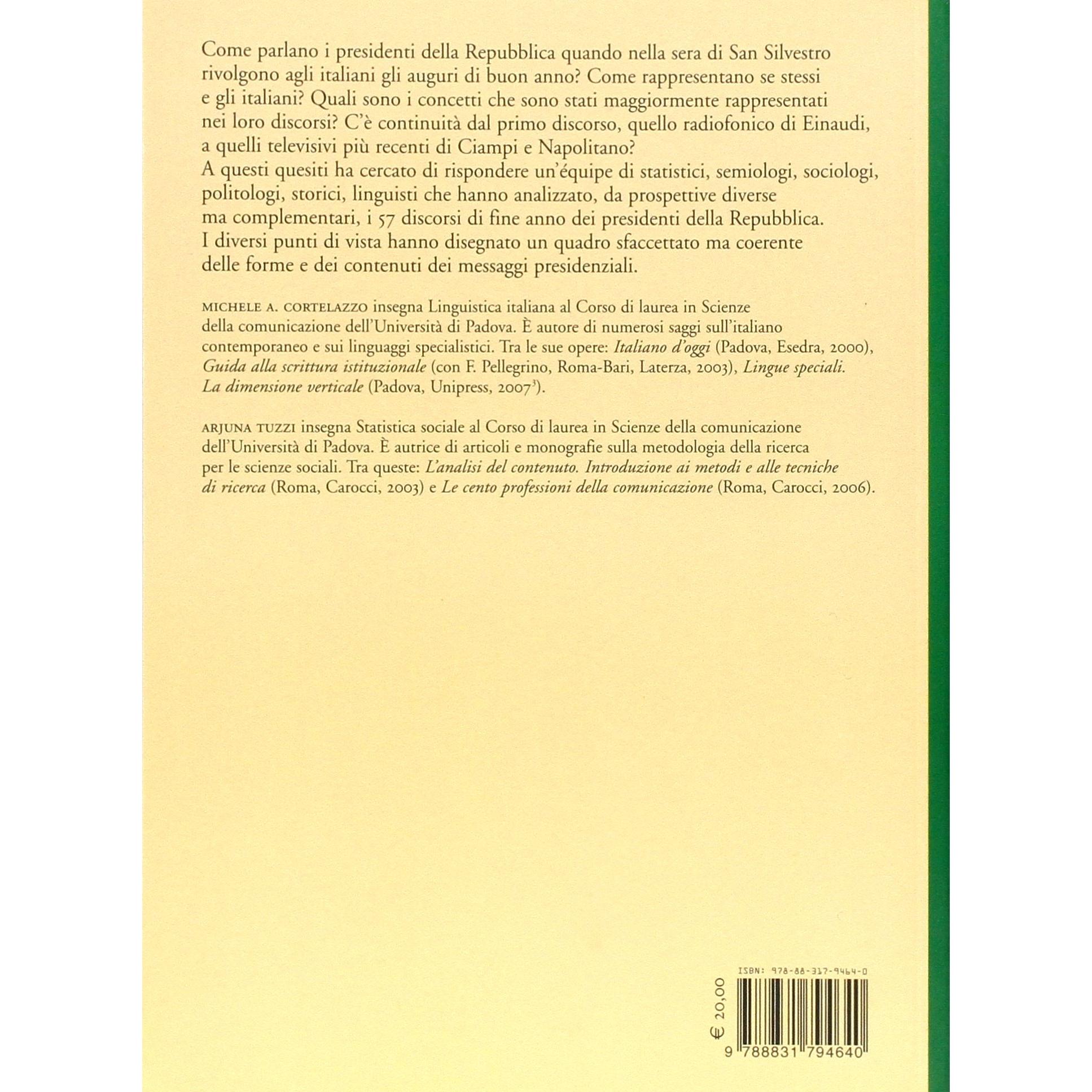 Come parlano i presidenti della Repubblica quando nella sera di San Silvestro rivolgono agli italiani gli auguri di buon anno? Come rappresentano se stessi e gli italiani? Quali sono i concetti che sono stati maggiormente rappresentati nei loro discorsi? C'è continuità dal primo discorso, quello radiofonico di Einaudi, a quelli televisivi più recenti di Ciampi e Napolitano?
A questi quesiti ha cercato di rispondere un'équipe di statistici, semiologi, sociologi, politologi, storici, linguisti che hanno analizzato, da prospettive diverse ma complementari, i 57 discorsi di fine anno dei presidenti della Repubblica.
I diversi punti di vista hanno disegnato un quadro sfaccettato ma coerente delle forme e dei contenuti dei messaggi presidenziali.

MICHELE A. CORTELAZZO insegna Linguistica italiana al Corso di laurea in Scienze della comunicazione dell'Università di Padova. È autore di numerosi saggi sull'italiano contemporaneo e sui linguaggi specialistici. Tra le sue opere: Italiano d'oggi (Padova, Esedra, 2000), Guida alla scrittura istituzionale (con F. Pellegrino, Roma-Bari, Laterza, 2003), Lingue speciali. La dimensione verticale (Padova, Unipress, 2007$^{3}$).

ARJUNA TUZZI insegna Statistica sociale al Corso di laurea in Scienze della comunicazione dell'Università di Padova. È autrice di articoli e monografie sulla metodologia della ricerca per le scienze sociali. Tra queste: L'analisi del contenuto. Introduzione ai metodi e alle tecniche di ricerca (Roma, Carocci, 2003) e Le cento professioni della comunicazione (Roma, Carocci, 2006).

ISBN: 978-88-317-9464-0

€ 20,00

9 788831 794640